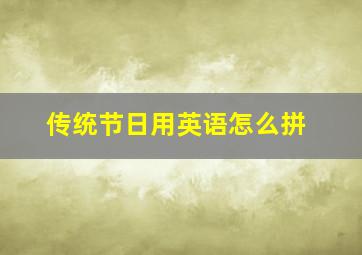 传统节日用英语怎么拼